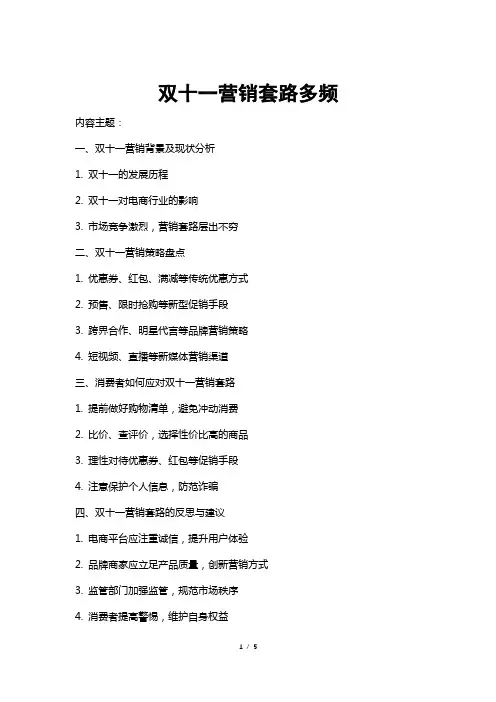 双十一营销套路多频

内容主题：

一、双十一营销背景及现状分析

1. 双十一的发展历程

2. 双十一对电商行业的影响

3. 市场竞争激烈，营销套路层出不穷

二、双十一营销策略盘点

1. 优惠券、红包、满减等传统优惠方式

2. 预售、限时抢购等新型促销手段

3. 跨界合作、明星代言等品牌营销策略

4. 短视频、直播等新媒体营销渠道

三、消费者如何应对双十一营销套路

1. 提前做好购物清单，避免冲动消费

2. 比价、查评价，选择性价比高的商品

3. 理性对待优惠券、红包等促销手段

4. 注意保护个人信息，防范诈骗

四、双十一营销套路的反思与建议

1. 电商平台应注重诚信，提升用户体验

2. 品牌商家应立足产品质量，创新营销方式

3. 监管部门加强监管，规范市场秩序

4. 消费者提高警惕，维护自身权益

1 / 5